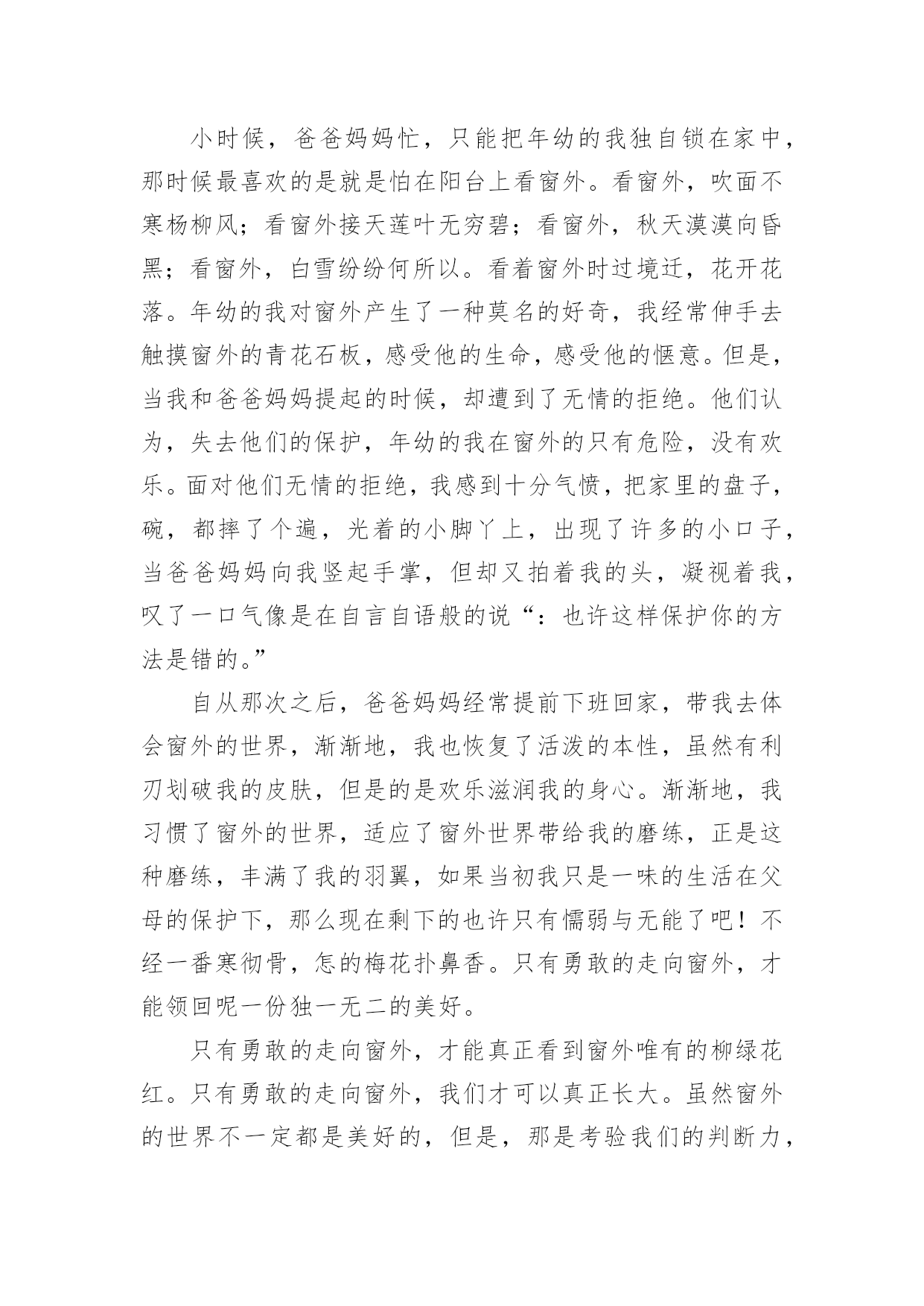 小时候，爸爸妈妈忙，只能把年幼的我独自锁在家中，那时候最喜欢的是就是怕在阳台上看窗外。看窗外，吹面不寒杨柳风；看窗外接天莲叶无穷碧；看窗外，秋天漠漠向昏黑；看窗外，白雪纷纷何所以。看着窗外时过境迁，花开花落。年幼的我对窗外产生了一种莫名的好奇，我经常伸手去触摸窗外的青花石板，感受他的生命，感受他的惬意。但是，当我和爸爸妈妈提起的时候，却遭到了无情的拒绝。他们认为，失去他们的保护，年幼的我在窗外的只有危险，没有欢乐。面对他们无情的拒绝，我感到十分气愤，把家里的盘子，碗，都摔了个遍，光着的小脚丫上，出现了许多的小口子，当爸爸妈妈向我竖起手掌，但却又拍着我的头，凝视着我，叹了一口气像是在自言自语般的说“：也许这样保护你的方法是错的。”

自从那次之后，爸爸妈妈经常提前下班回家，带我去体会窗外的世界，渐渐地，我也恢复了活泼的本性，虽然有利刃划破我的皮肤，但是的是欢乐滋润我的身心。渐渐地，我习惯了窗外的世界，适应了窗外世界带给我的磨练，正是这种磨练，丰满了我的羽翼，如果当初我只是一味的生活在父母的保护下，那么现在剩下的也许只有懦弱与无能了吧！不经一番寒彻骨，怎的梅花扑鼻香。只有勇敢的走向窗外，才能领回呢一份独一无二的美好。

只有勇敢的走向窗外，才能真正看到窗外唯有的柳绿花红。只有勇敢的走向窗外，我们才可以真正长大。虽然窗外的世界不一定都是美好的，但是，那是考验我们的判断力，